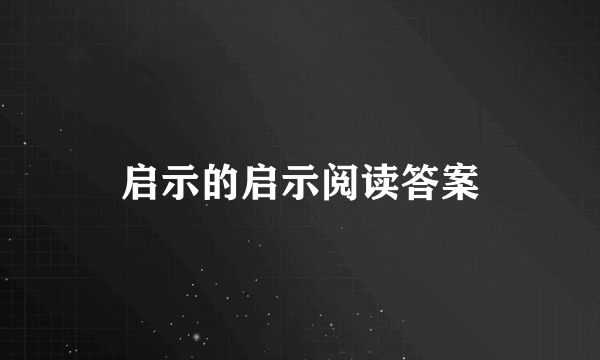 启示的启示阅读答案